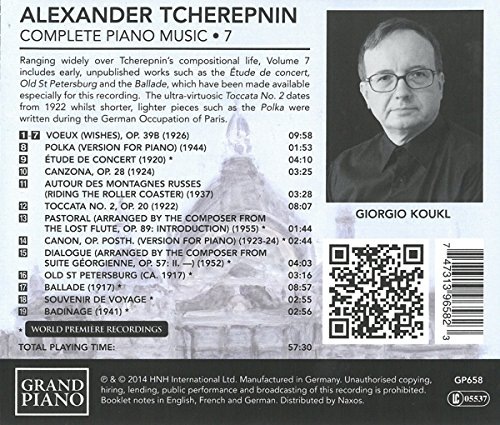 ALEXANDER TCHEREPNIN
COMPLETE PIANO MUSIC • 7

Ranging widely over Tcherepnin's compositional life, Volume 7 includes early, unpublished works such as the Étude de concert, Old St Petersburg and the Ballade, which have been made available especially for this recording. The ultra-virtuosic Toccata No. 2 dates from 1922 whilst shorter, lighter pieces such as the Polka were written during the German Occupation of Paris.

| | | |
|---|---|---|
| 1-7 | VOEUX (WISHES), OP. 39B (1926) | 09:58 |
| 8 | POLKA (VERSION FOR PIANO) (1944) | 01:53 |
| 9 | ÉTUDE DE CONCERT (1920) * | 04:10 |
| 10 | CANZONA, OP. 28 (1924) | 03:25 |
| 11 | AUTOUR DES MONTAGNES RUSSES (RIDING THE ROLLER COASTER) (1937) | 03:28 |
| 12 | TOCCATA NO. 2, OP. 20 (1922) | 08:07 |
| 13 | PASTORAL (ARRANGED BY THE COMPOSER FROM THE LOST FLUTE, OP. 89: INTRODUCTION) (1955) * | 01:44 |
| 14 | CANON, OP. POSTH. (VERSION FOR PIANO) (1923-24) * | 02:44 |
| 15 | DIALOGUE (ARRANGED BY THE COMPOSER FROM SUITE GÉORGIENNE, OP. 57: II. —) (1952) * | 04:03 |
| 16 | OLD ST PETERSBURG (CA. 1917) * | 03:16 |
| 17 | BALLADE (1917) * | 08:57 |
| 18 | SOUVENIR DE VOYAGE * | 02:55 |
| 19 | BADINAGE (1941) * | 02:56 |

* WORLD PREMIÈRE RECORDINGS

TOTAL PLAYING TIME: 57:30

GIORGIO KOUKL

7 47313 96582 3

GRAND PIANO

℗ & © 2014 HNH International Ltd. Manufactured in Germany. Unauthorised copying, hiring, lending, public performance and broadcasting of this recording is prohibited. Booklet notes in English, French and German. Distributed by Naxos.

GP658

LC 05537